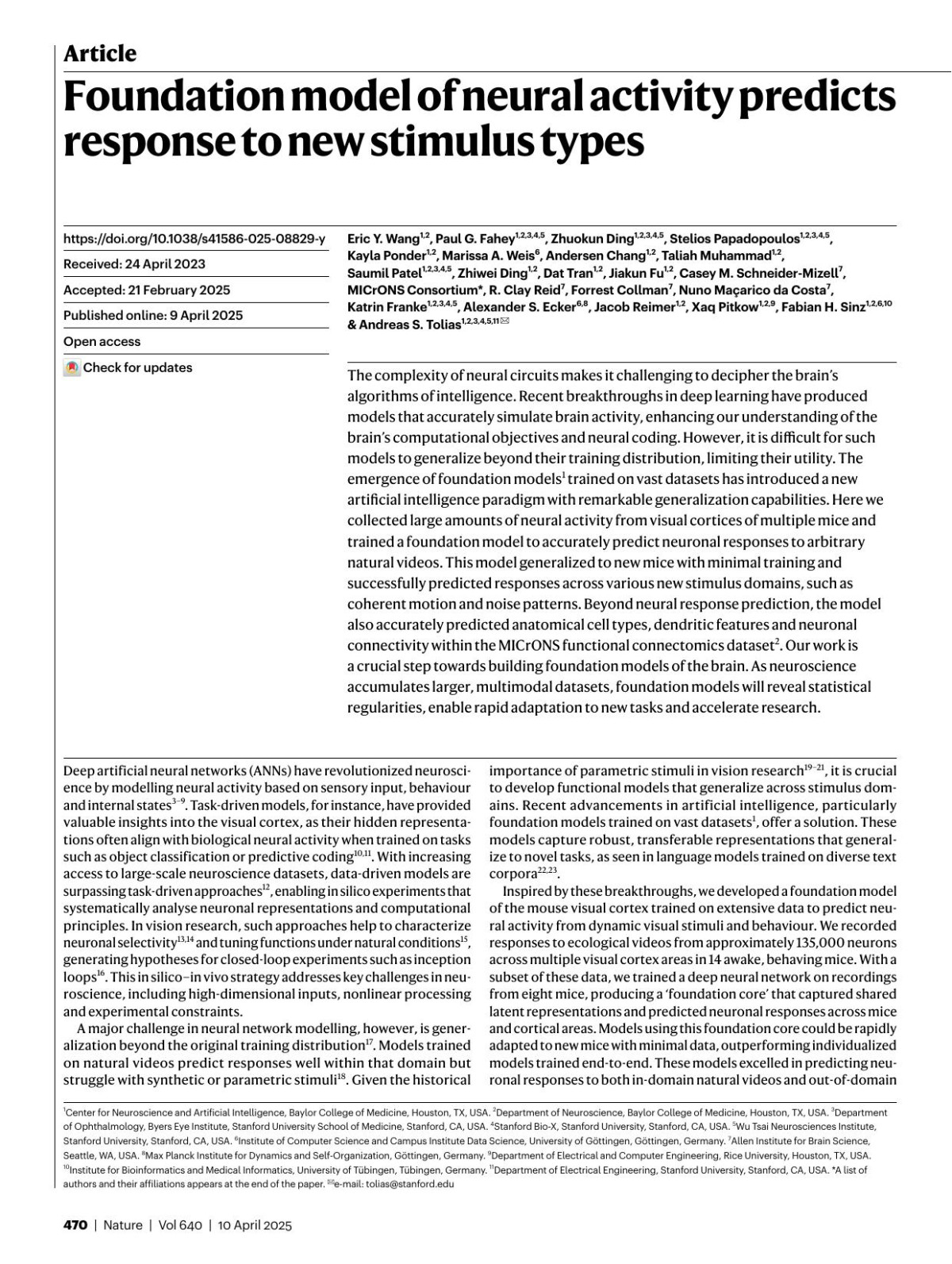 Article

Foundation model of neural activity predicts response to new stimulus types

https://doi.org/10.1038/s41586-025-08829-y

Received: 24 April 2023

Accepted: 21 February 2025

Published online: 9 April 2025

Open access

Check for updates

Eric Y. Wang$^{1,2}$, Paul G. Fahey$^{1,2,3,4,5}$, Zhuokun Ding$^{1,2,3,4,5}$, Stelios Papadopoulos$^{1,2,3,4,5}$, Kayla Ponder$^{1,2}$, Marissa A. Weis$^{6}$, Andersen Chang$^{1,2}$, Taliah Muhammad$^{1,2}$, Saumil Patel$^{1,2,3,4,5}$, Zhiwei Ding$^{1,2}$, Dat Tran$^{1,2}$, Jiakun Fu$^{1,2}$, Casey M. Schneider-Mizell$^{7}$, MICrONS Consortium*, R. Clay Reid$^{7}$, Forrest Collman$^{7}$, Nuno Maçarico da Costa$^{7}$, Katrin Franke$^{1,2,3,4,5}$, Alexander S. Ecker$^{6,8}$, Jacob Reimer$^{1,2}$, Xaq Pitkow$^{1,2,9}$, Fabian H. Sinz$^{1,2,6,10}$ & Andreas S. Tolias$^{1,2,3,4,5,11}$✉

The complexity of neural circuits makes it challenging to decipher the brain's algorithms of intelligence. Recent breakthroughs in deep learning have produced models that accurately simulate brain activity, enhancing our understanding of the brain's computational objectives and neural coding. However, it is difficult for such models to generalize beyond their training distribution, limiting their utility. The emergence of foundation models$^{1}$ trained on vast datasets has introduced a new artificial intelligence paradigm with remarkable generalization capabilities. Here we collected large amounts of neural activity from visual cortices of multiple mice and trained a foundation model to accurately predict neuronal responses to arbitrary natural videos. This model generalized to new mice with minimal training and successfully predicted responses across various new stimulus domains, such as coherent motion and noise patterns. Beyond neural response prediction, the model also accurately predicted anatomical cell types, dendritic features and neuronal connectivity within the MICrONS functional connectomics dataset$^{2}$. Our work is a crucial step towards building foundation models of the brain. As neuroscience accumulates larger, multimodal datasets, foundation models will reveal statistical regularities, enable rapid adaptation to new tasks and accelerate research.

Deep artificial neural networks (ANNs) have revolutionized neuroscience by modelling neural activity based on sensory input, behaviour and internal states$^{3-9}$. Task-driven models, for instance, have provided valuable insights into the visual cortex, as their hidden representations often align with biological neural activity when trained on tasks such as object classification or predictive coding$^{10,11}$. With increasing access to large-scale neuroscience datasets, data-driven models are surpassing task-driven approaches$^{12}$, enabling in silico experiments that systematically analyse neuronal representations and computational principles. In vision research, such approaches help to characterize neuronal selectivity$^{13,14}$ and tuning functions under natural conditions$^{15}$, generating hypotheses for closed-loop experiments such as inception loops$^{16}$. This in silico–in vivo strategy addresses key challenges in neuroscience, including high-dimensional inputs, nonlinear processing and experimental constraints.

A major challenge in neural network modelling, however, is generalization beyond the original training distribution$^{17}$. Models trained on natural videos predict responses well within that domain but struggle with synthetic or parametric stimuli$^{18}$. Given the historical importance of parametric stimuli in vision research$^{19-21}$, it is crucial to develop functional models that generalize across stimulus domains. Recent advancements in artificial intelligence, particularly foundation models trained on vast datasets$^{1}$, offer a solution. These models capture robust, transferable representations that generalize to novel tasks, as seen in language models trained on diverse text corpora$^{22,23}$.

Inspired by these breakthroughs, we developed a foundation model of the mouse visual cortex trained on extensive data to predict neural activity from dynamic visual stimuli and behaviour. We recorded responses to ecological videos from approximately 135,000 neurons across multiple visual cortex areas in 14 awake, behaving mice. With a subset of these data, we trained a deep neural network on recordings from eight mice, producing a 'foundation core' that captured shared latent representations and predicted neuronal responses across mice and cortical areas. Models using this foundation core could be rapidly adapted to new mice with minimal data, outperforming individualized models trained end-to-end. These models excelled in predicting neuronal responses to both in-domain natural videos and out-of-domain

$^{1}$Center for Neuroscience and Artificial Intelligence, Baylor College of Medicine, Houston, TX, USA. $^{2}$Department of Neuroscience, Baylor College of Medicine, Houston, TX, USA. $^{3}$Department of Ophthalmology, Byers Eye Institute, Stanford University School of Medicine, Stanford, CA, USA. $^{4}$Stanford Bio-X, Stanford University, Stanford, CA, USA. $^{5}$Wu Tsai Neurosciences Institute, Stanford University, Stanford, CA, USA. $^{6}$Institute of Computer Science and Campus Institute Data Science, University of Göttingen, Göttingen, Germany. $^{7}$Allen Institute for Brain Science, Seattle, WA, USA. $^{8}$Max Planck Institute for Dynamics and Self-Organization, Göttingen, Germany. $^{9}$Department of Electrical and Computer Engineering, Rice University, Houston, TX, USA. $^{10}$Institute for Bioinformatics and Medical Informatics, University of Tübingen, Tübingen, Germany. $^{11}$Department of Electrical Engineering, Stanford University, Stanford, CA, USA. *A list of authors and their affiliations appears at the end of the paper. ✉e-mail: tolias@stanford.edu

470 | Nature | Vol 640 | 10 April 2025